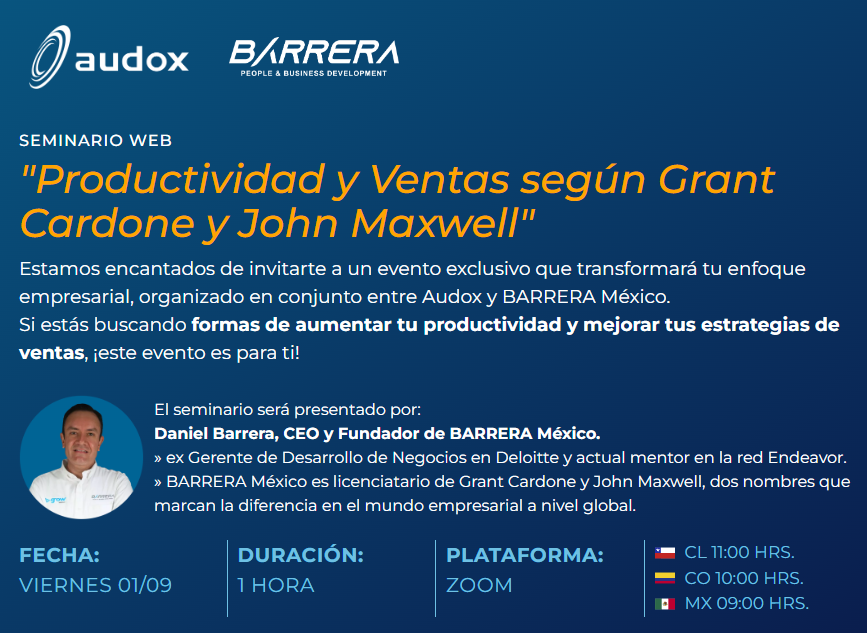 audox

BARRERA
PEOPLE & BUSINESS DEVELOPMENT

SEMINARIO WEB

"Productividad y Ventas según Grant Cardone y John Maxwell"

Estamos encantados de invitarte a un evento exclusivo que transformará tu enfoque empresarial, organizado en conjunto entre Audox y BARRERA México.
Si estás buscando formas de aumentar tu productividad y mejorar tus estrategias de ventas, ¡este evento es para ti!

El seminario será presentado por:
Daniel Barrera, CEO y Fundador de BARRERA México.
» ex Gerente de Desarrollo de Negocios en Deloitte y actual mentor en la red Endeavor.
» BARRERA México es licenciatario de Grant Cardone y John Maxwell, dos nombres que marcan la diferencia en el mundo empresarial a nivel global.

FECHA:
VIERNES 01/09

DURACIÓN:
1 HORA

PLATAFORMA:
ZOOM

CL 11:00 HRS.
CO 10:00 HRS.
MX 09:00 HRS.